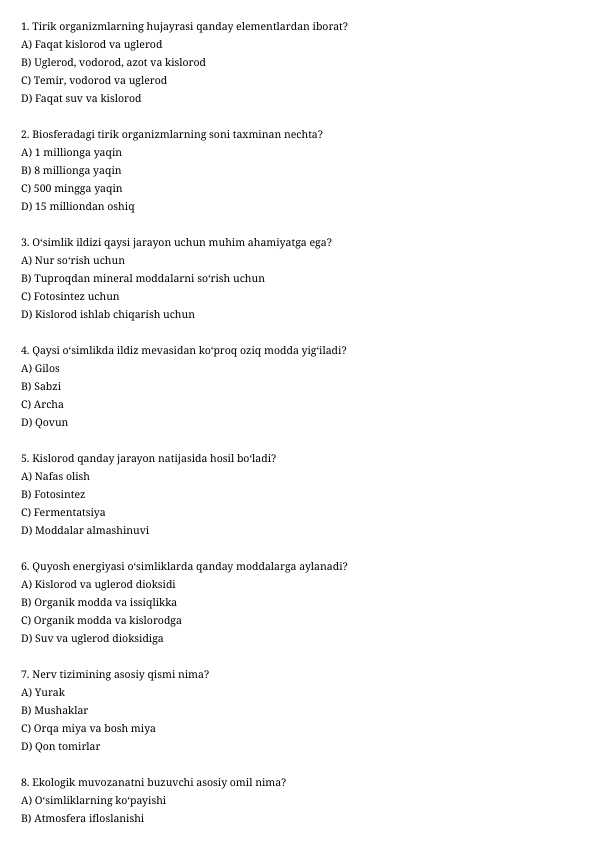 1. Tirik organizmlarning hujayrasi qanday elementlardan iborat?
A) Faqat kislorod va uglerod
B) Uglerod, vodorod, azot va kislorod
C) Temir, vodorod va uglerod
D) Faqat suv va kislorod

2. Biosferadagi tirik organizmlarning soni taxminan nechta?
A) 1 millionga yaqin
B) 8 millionga yaqin
C) 500 mingga yaqin
D) 15 milliondan oshiq

3. O'simlik ildizi qaysi jarayon uchun muhim ahamiyatga ega?
A) Nur so'rish uchun
B) Tuproqdan mineral moddalarni so'rish uchun
C) Fotosintez uchun
D) Kislorod ishlab chiqarish uchun

4. Qaysi o'simlikda ildiz mevasidan ko'proq oziq modda yig'iladi?
A) Gilos
B) Sabzi
C) Archa
D) Qovun

5. Kislorod qanday jarayon natijasida hosil bo'ladi?
A) Nafas olish
B) Fotosintez
C) Fermentatsiya
D) Moddalar almashinuvi

6. Quyosh energiyasi o'simliklarda qanday moddalarga aylanadi?
A) Kislorod va uglerod dioksidi
B) Organik modda va issiqlikka
C) Organik modda va kislorodga
D) Suv va uglerod dioksidiga

7. Nerv tizimining asosiy qismi nima?
A) Yurak
B) Mushaklar
C) Orqa miya va bosh miya
D) Qon tomirlar

8. Ekologik muvozanatni buzuvchi asosiy omil nima?
A) O'simliklarning ko'payishi
B) Atmosfera ifloslanishi